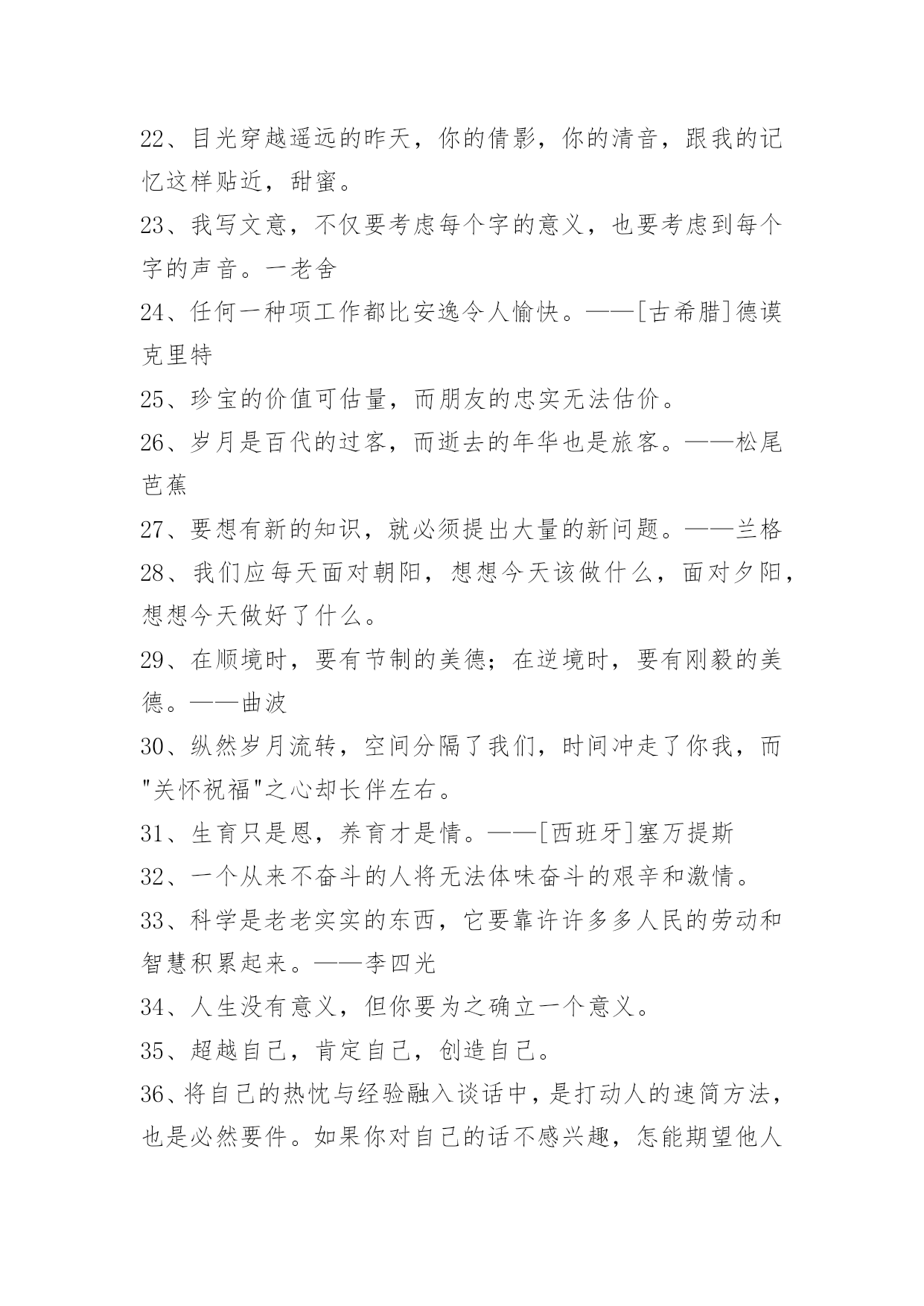 22、目光穿越遥远的昨天，你的倩影，你的清音，跟我的记忆这样贴近，甜蜜。

23、我写文意，不仅要考虑每个字的意义，也要考虑到每个字的声音。一老舍

24、任何一种项工作都比安逸令人愉快。——[古希腊]德谟克里特

25、珍宝的价值可估量，而朋友的忠实无法估价。

26、岁月是百代的过客，而逝去的年华也是旅客。——松尾芭蕉

27、要想有新的知识，就必须提出大量的新问题。——兰格

28、我们应每天面对朝阳，想想今天该做什么，面对夕阳，想想今天做好了什么。

29、在顺境时，要有节制的美德；在逆境时，要有刚毅的美德。——曲波

30、纵然岁月流转，空间分隔了我们，时间冲走了你我，而"关怀祝福"之心却长伴左右。

31、生育只是恩，养育才是情。——[西班牙]塞万提斯

32、一个从来不奋斗的人将无法体味奋斗的艰辛和激情。

33、科学是老老实实的东西，它要靠许许多多人民的劳动和智慧积累起来。——李四光

34、人生没有意义，但你要为之确立一个意义。

35、超越自己，肯定自己，创造自己。

36、将自己的热忱与经验融入谈话中，是打动人的速简方法，也是必然要件。如果你对自己的话不感兴趣，怎能期望他人